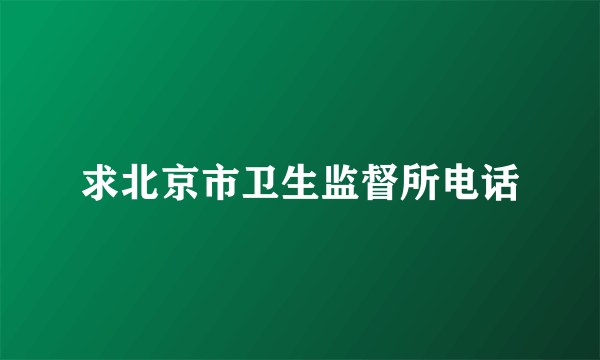 求北京市卫生监督所电话